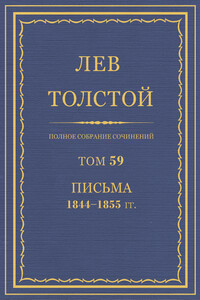 ЛЕВ
ТОЛСТОЙ

ПОЛНОЕ СОБРАНИЕ СОЧИНЕНИЙ

ТОМ 59

ПИСЬМА
1844–1855 гг.